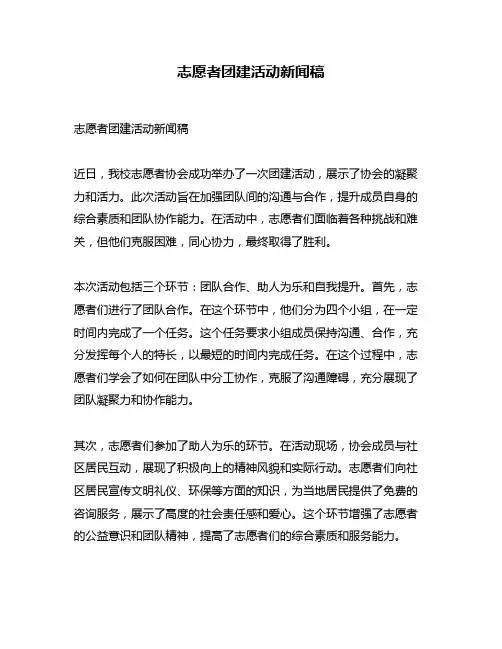 志愿者团建活动新闻稿

志愿者团建活动新闻稿

近日，我校志愿者协会成功举办了一次团建活动，展示了协会的凝聚力和活力。此次活动旨在加强团队间的沟通与合作，提升成员自身的综合素质和团队协作能力。在活动中，志愿者们面临着各种挑战和难关，但他们克服困难，同心协力，最终取得了胜利。

本次活动包括三个环节：团队合作、助人为乐和自我提升。首先，志愿者们进行了团队合作。在这个环节中，他们分为四个小组，在一定时间内完成了一个任务。这个任务要求小组成员保持沟通、合作，充分发挥每个人的特长，以最短的时间内完成任务。在这个过程中，志愿者们学会了如何在团队中分工协作，克服了沟通障碍，充分展现了团队凝聚力和协作能力。

其次，志愿者们参加了助人为乐的环节。在活动现场，协会成员与社区居民互动，展现了积极向上的精神风貌和实际行动。志愿者们向社区居民宣传文明礼仪、环保等方面的知识，为当地居民提供了免费的咨询服务，展示了高度的社会责任感和爱心。这个环节增强了志愿者的公益意识和团队精神，提高了志愿者们的综合素质和服务能力。